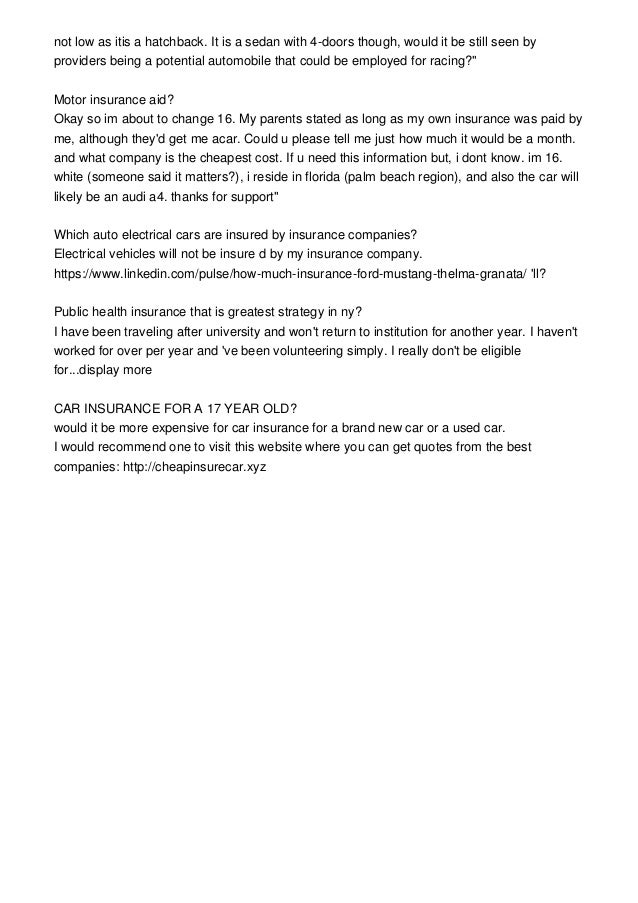 not low as itis a hatchback. It is a sedan with 4-doors though, would it be still seen by providers being a potential automobile that could be employed for racing?"

Motor insurance aid?
Okay so im about to change 16. My parents stated as long as my own insurance was paid by me, although they'd get me acar. Could u please tell me just how much it would be a month. and what company is the cheapest cost. If u need this information but, i dont know. im 16. white (someone said it matters?), i reside in florida (palm beach region), and also the car will likely be an audi a4. thanks for support"

Which auto electrical cars are insured by insurance companies?
Electrical vehicles will not be insure d by my insurance company.
https://www.linkedin.com/pulse/how-much-insurance-ford-mustang-thelma-granata/ 'll?

Public health insurance that is greatest strategy in ny?
I have been traveling after university and won't return to institution for another year. I haven't worked for over per year and 've been volunteering simply. I really don't be eligible for...display more

CAR INSURANCE FOR A 17 YEAR OLD?
would it be more expensive for car insurance for a brand new car or a used car.
I would recommend one to visit this website where you can get quotes from the best companies: http://cheapinsurecar.xyz